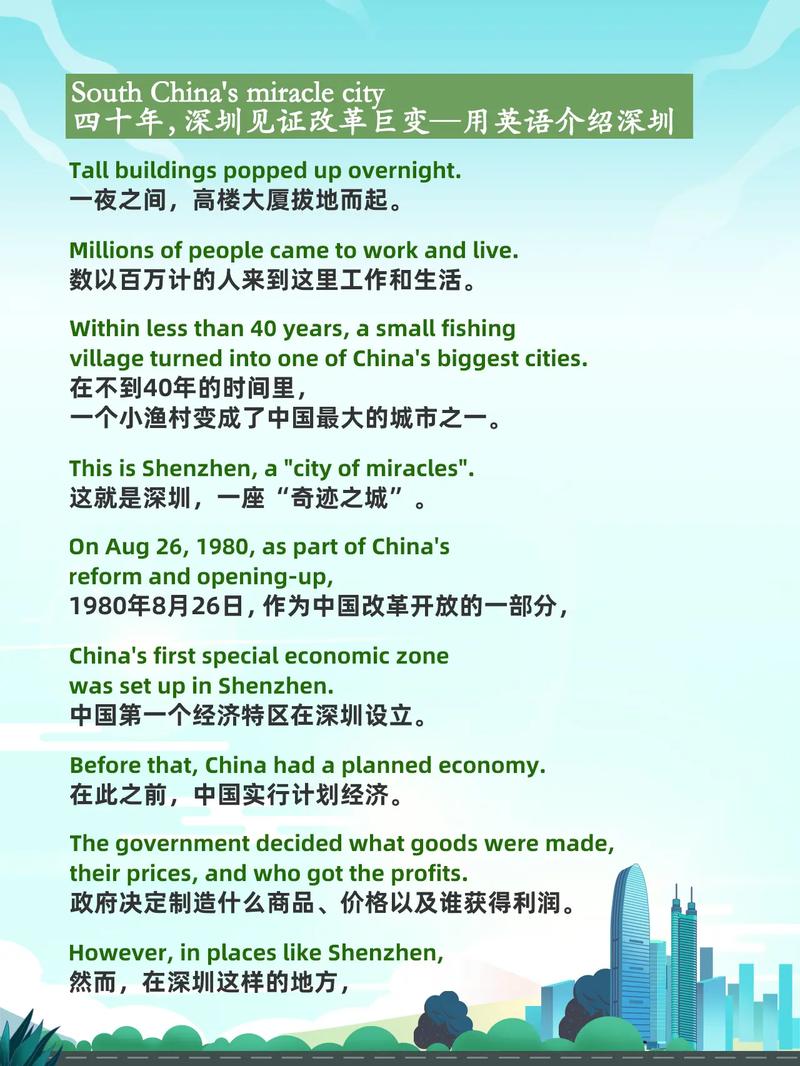 South China's miracle city
四十年，深圳见证改革巨变—用英语介绍深圳

Tall buildings popped up overnight.
一夜之间，高楼大厦拔地而起。

Millions of people came to work and live.
数以百万计的人来到这里工作和生活。

Within less than 40 years, a small fishing village turned into one of China's biggest cities.
在不到40年的时间里，
一个小渔村变成了中国最大的城市之一。

This is Shenzhen, a "city of miracles".
这就是深圳，一座“奇迹之城”。

On Aug 26, 1980, as part of China's reform and opening-up,
1980年8月26日，作为中国改革开放的一部分，

China's first special economic zone was set up in Shenzhen.
中国第一个经济特区在深圳设立。

Before that, China had a planned economy.
在此之前，中国实行计划经济。

The government decided what goods were made, their prices, and who got the profits.
政府决定制造什么商品、价格以及谁获得利润。

However, in places like Shenzhen,
然而，在深圳这样的地方，